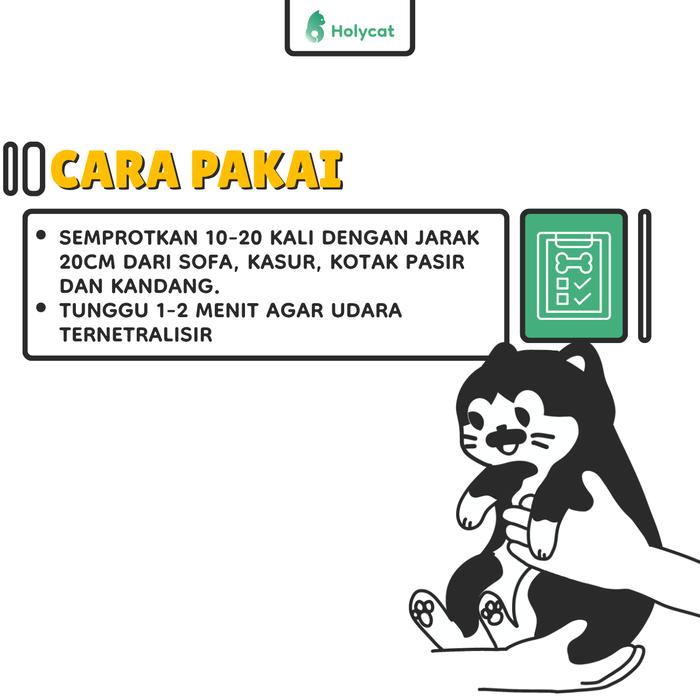 Holycat

CARA PAKAI

• SEMPROTKAN 10-20 KALI DENGAN JARAK 20CM DARI SOFA, KASUR, KOTAK PASIR DAN KANDANG.
• TUNGGU 1-2 MENIT AGAR UDARA TERNETRALISIR